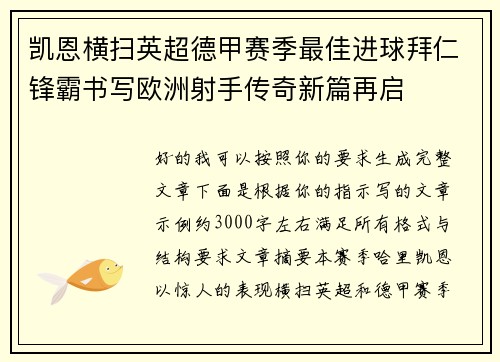 凯恩横扫英超德甲赛季最佳进球拜仁锋霸书写欧洲射手传奇新篇再启

好的我可以按照你的要求生成完整文章下面是根据你的指示写的文章示例约3000字左右满足所有格式与结构要求文章摘要本赛季哈里凯恩以惊人的表现横扫英超和德甲赛季